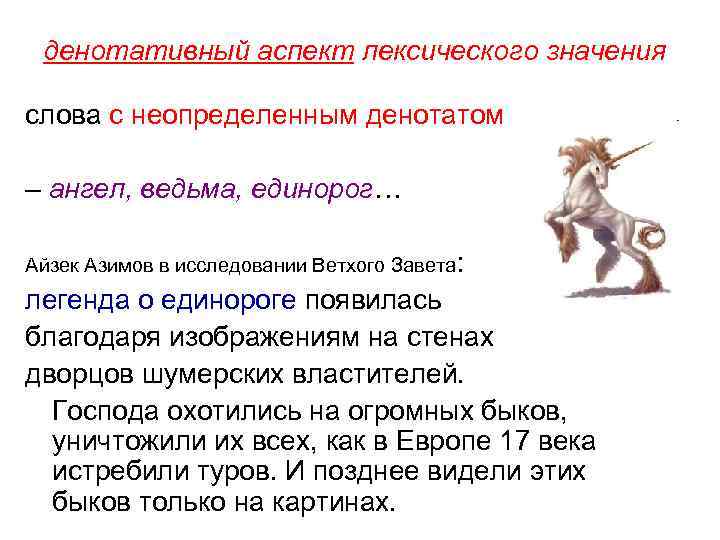 денотативный аспект лексического значения

слова с неопределенным денотатом

– ангел, ведьма, единорог…

Айзек Азимов в исследовании Ветхого Завета:
легенда о единороге появилась благодаря изображениям на стенах дворцов шумерских властителей.

Господа охотились на огромных быков, уничтожили их всех, как в Европе 17 века истребили туров. И позднее видели этих быков только на картинах.